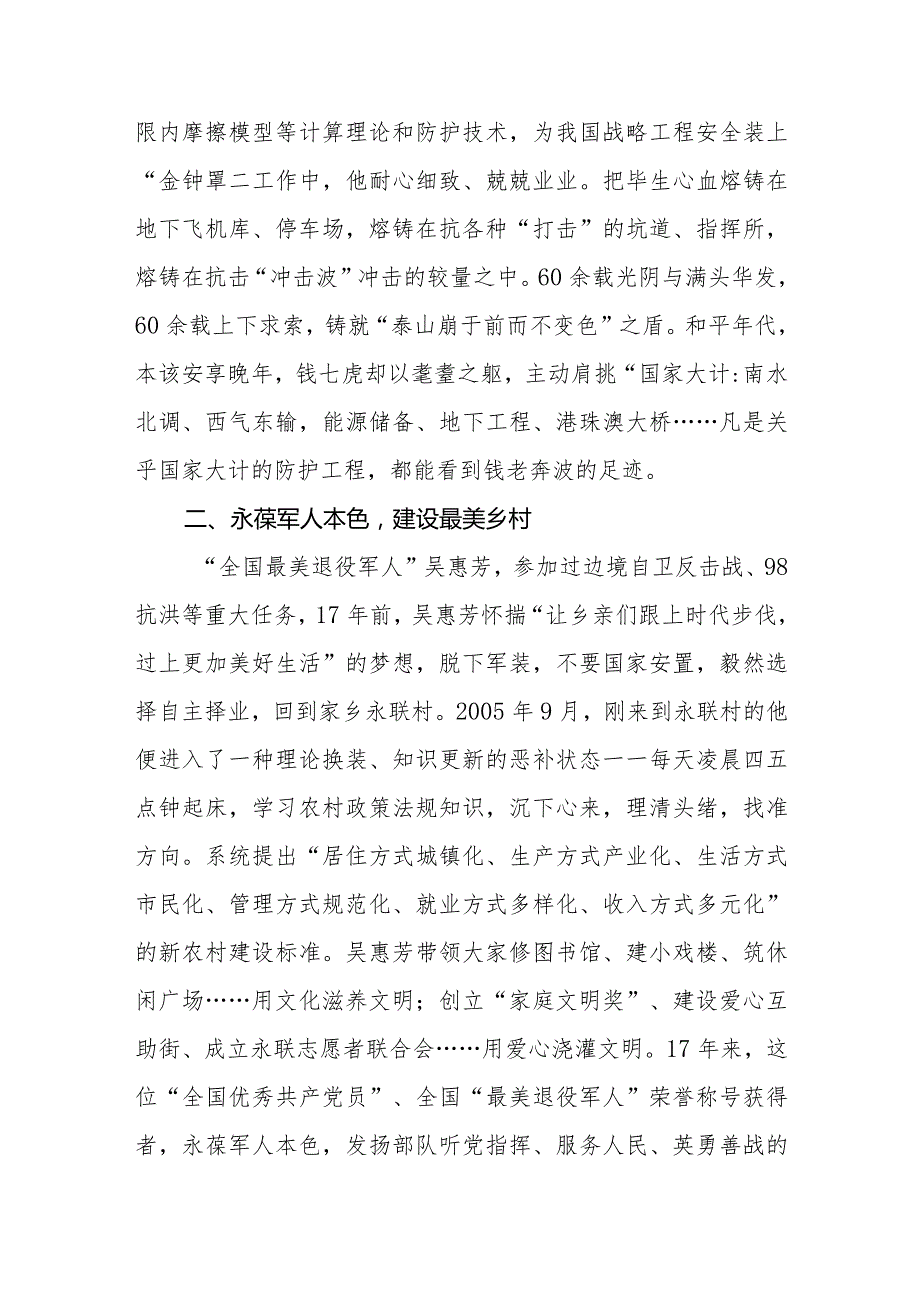 限内摩擦模型等计算理论和防护技术，为我国战略工程安全装上“金钟罩二工作中，他耐心细致、兢兢业业。把毕生心血熔铸在地下飞机库、停车场，熔铸在抗各种“打击”的坑道、指挥所，熔铸在抗击“冲击波”冲击的较量之中。60余载光阴与满头华发，60余载上下求索，铸就“泰山崩于前而不变色”之盾。和平年代，本该安享晚年，钱七虎却以耄耋之躯，主动肩挑“国家大计:南水北调、西气东输，能源储备、地下工程、港珠澳大桥……凡是关乎国家大计的防护工程，都能看到钱老奔波的足迹。

二、永葆军人本色，建设最美乡村

“全国最美退役军人”吴惠芳，参加过边境自卫反击战、98抗洪等重大任务，17年前，吴惠芳怀揣“让乡亲们跟上时代步伐，过上更加美好生活”的梦想，脱下军装，不要国家安置，毅然选择自主择业，回到家乡永联村。2005年9月，刚来到永联村的他便进入了一种理论换装、知识更新的恶补状态一一每天凌晨四五点钟起床，学习农村政策法规知识，沉下心来，理清头绪，找准方向。系统提出“居住方式城镇化、生产方式产业化、生活方式市民化、管理方式规范化、就业方式多样化、收入方式多元化”的新农村建设标准。吴惠芳带领大家修图书馆、建小戏楼、筑休闲广场……用文化滋养文明；创立“家庭文明奖”、建设爱心互助街、成立永联志愿者联合会……用爱心浇灌文明。17年来，这位“全国优秀共产党员”、全国“最美退役军人”荣誉称号获得者，永葆军人本色，发扬部队听党指挥、服务人民、英勇善战的